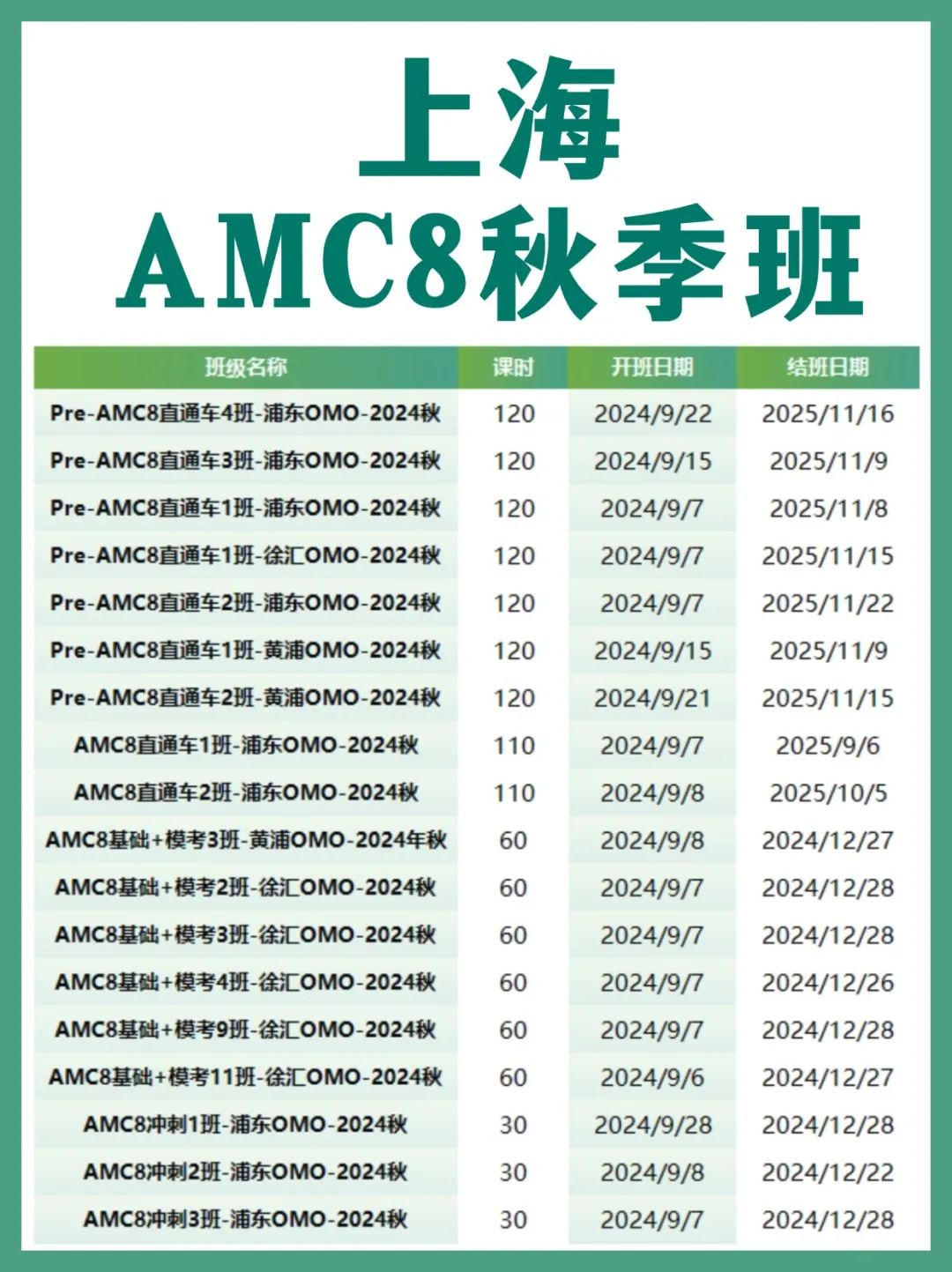 上海
AMC8秋季班

| 班级名称 | 课时 | 开班日期 | 结班日期 |
|---|---|---|---|
| Pre-AMC8直通车4班-浦东OMO-2024秋 | 120 | 2024/9/22 | 2025/11/16 |
| Pre-AMC8直通车3班-浦东OMO-2024秋 | 120 | 2024/9/15 | 2025/11/9 |
| Pre-AMC8直通车1班-浦东OMO-2024秋 | 120 | 2024/9/7 | 2025/11/8 |
| Pre-AMC8直通车1班-徐汇OMO-2024秋 | 120 | 2024/9/7 | 2025/11/15 |
| Pre-AMC8直通车2班-浦东OMO-2024秋 | 120 | 2024/9/7 | 2025/11/22 |
| Pre-AMC8直通车1班-黄浦OMO-2024秋 | 120 | 2024/9/15 | 2025/11/9 |
| Pre-AMC8直通车2班-黄浦OMO-2024秋 | 120 | 2024/9/21 | 2025/11/15 |
| AMC8直通车1班-浦东OMO-2024秋 | 110 | 2024/9/7 | 2025/9/6 |
| AMC8直通车2班-浦东OMO-2024秋 | 110 | 2024/9/8 | 2025/10/5 |
| AMC8基础+模考3班-黄浦OMO-2024年秋 | 60 | 2024/9/8 | 2024/12/27 |
| AMC8基础+模考2班-徐汇OMO-2024秋 | 60 | 2024/9/7 | 2024/12/28 |
| AMC8基础+模考3班-徐汇OMO-2024秋 | 60 | 2024/9/7 | 2024/12/28 |
| AMC8基础+模考4班-徐汇OMO-2024秋 | 60 | 2024/9/7 | 2024/12/26 |
| AMC8基础+模考9班-徐汇OMO-2024秋 | 60 | 2024/9/7 | 2024/12/28 |
| AMC8基础+模考11班-徐汇OMO-2024秋 | 60 | 2024/9/6 | 2024/12/27 |
| AMC8冲刺1班-浦东OMO-2024秋 | 30 | 2024/9/28 | 2024/12/28 |
| AMC8冲刺2班-浦东OMO-2024秋 | 30 | 2024/9/8 | 2024/12/22 |
| AMC8冲刺3班-浦东OMO-2024秋 | 30 | 2024/9/7 | 2024/12/28 |